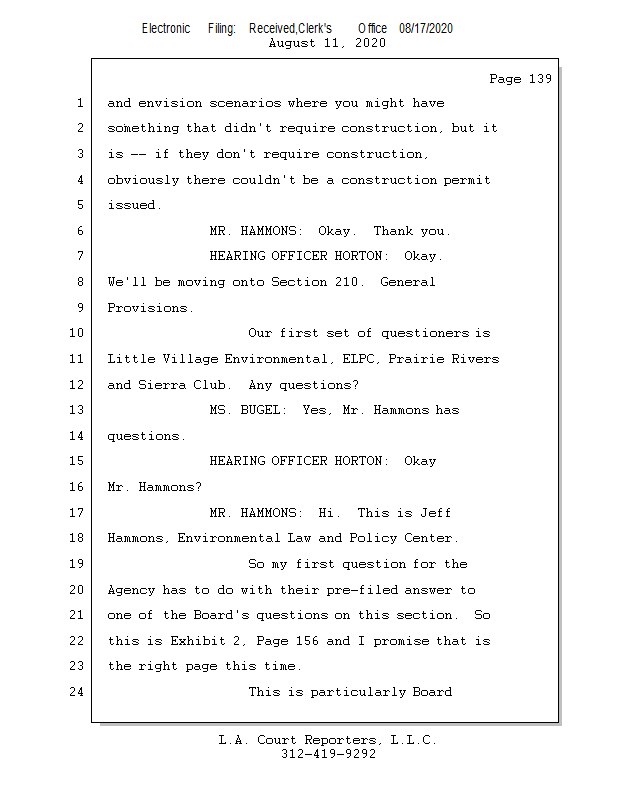 Electronic Filing: Received,Clerk's Office 08/17/2020
August 11, 2020

Page 139

1 and envision scenarios where you might have
2 something that didn't require construction, but it
3 is -- if they don't require construction,
4 obviously there couldn't be a construction permit
5 issued.
6 MR. HAMMONS: Okay. Thank you.
7 HEARING OFFICER HORTON: Okay.
8 We'll be moving onto Section 210. General
9 Provisions.
10 Our first set of questioners is
11 Little Village Environmental, ELPC, Prairie Rivers
12 and Sierra Club. Any questions?
13 MS. BUGEL: Yes, Mr. Hammons has
14 questions.
15 HEARING OFFICER HORTON: Okay
16 Mr. Hammons?
17 MR. HAMMONS: Hi. This is Jeff
18 Hammons, Environmental Law and Policy Center.
19 So my first question for the
20 Agency has to do with their pre-filed answer to
21 one of the Board's questions on this section. So
22 this is Exhibit 2, Page 156 and I promise that is
23 the right page this time.
24 This is particularly Board

L.A. Court Reporters, L.L.C.
312-419-9292